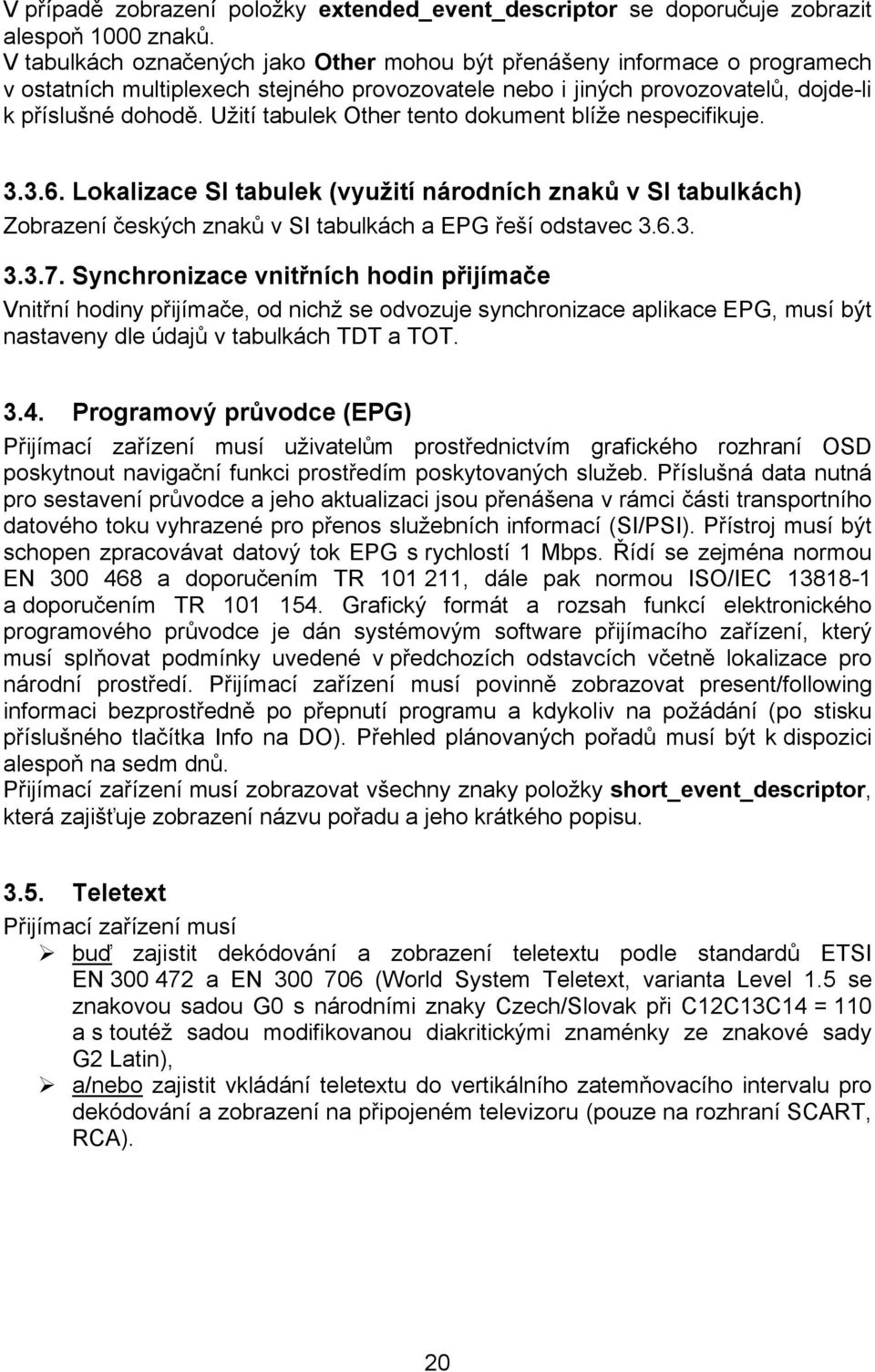 V případě zobrazení položky extended_event_descriptor se doporučuje zobrazit alespoň 1000 znaků.
V tabulkách označených jako Other mohou být přenášeny informace o programech v ostatních multiplexech stejného provozovatele nebo i jiných provozovatelů, dojde-li k příslušné dohodě. Užití tabulek Other tento dokument blíže nespecifikuje.

3.3.6. Lokalizace SI tabulek (využití národních znaků v SI tabulkách)
Zobrazení českých znaků v SI tabulkách a EPG řeší odstavec 3.6.3.

3.3.7. Synchronizace vnitřních hodin přijímače
Vnitřní hodiny přijímače, od nichž se odvozuje synchronizace aplikace EPG, musí být nastaveny dle údajů v tabulkách TDT a TOT.

3.4. Programový průvodce (EPG)
Přijímací zařízení musí uživatelům prostřednictvím grafického rozhraní OSD poskytnout navigační funkci prostředím poskytovaných služeb. Příslušná data nutná pro sestavení průvodce a jeho aktualizaci jsou přenášena v rámci části transportního datového toku vyhrazené pro přenos služebních informací (SI/PSI). Přístroj musí být schopen zpracovávat datový tok EPG s rychlostí 1 Mbps. Řídí se zejména normou EN 300 468 a doporučením TR 101 211, dále pak normou ISO/IEC 13818-1 a doporučením TR 101 154. Grafický formát a rozsah funkcí elektronického programového průvodce je dán systémovým software přijímacího zařízení, který musí splňovat podmínky uvedené v předchozích odstavcích včetně lokalizace pro národní prostředí. Přijímací zařízení musí povinně zobrazovat present/following informaci bezprostředně po přepnutí programu a kdykoliv na požádání (po stisku příslušného tlačítka Info na DO). Přehled plánovaných pořadů musí být k dispozici alespoň na sedm dnů.
Přijímací zařízení musí zobrazovat všechny znaky položky short_event_descriptor, která zajišťuje zobrazení názvu pořadu a jeho krátkého popisu.

3.5. Teletext
Přijímací zařízení musí
➢ buď zajistit dekódování a zobrazení teletextu podle standardů ETSI EN 300 472 a EN 300 706 (World System Teletext, varianta Level 1.5 se znakovou sadou G0 s národními znaky Czech/Slovak při C12C13C14 = 110 a s toutéž sadou modifikovanou diakritickými znaménky ze znakové sady G2 Latin),
➢ a/nebo zajistit vkládání teletextu do vertikálního zatemňovacího intervalu pro dekódování a zobrazení na připojeném televizoru (pouze na rozhraní SCART, RCA).

20